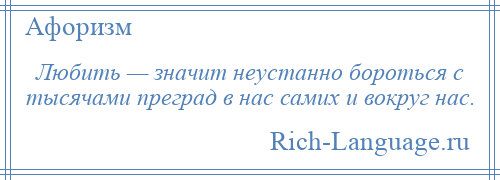 Афоризм

Любить — значит неустанно бороться с тысячами преград в нас самих и вокруг нас.

Rich-Language.ru